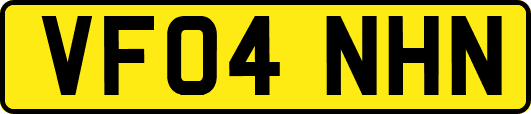 VF04 NHN